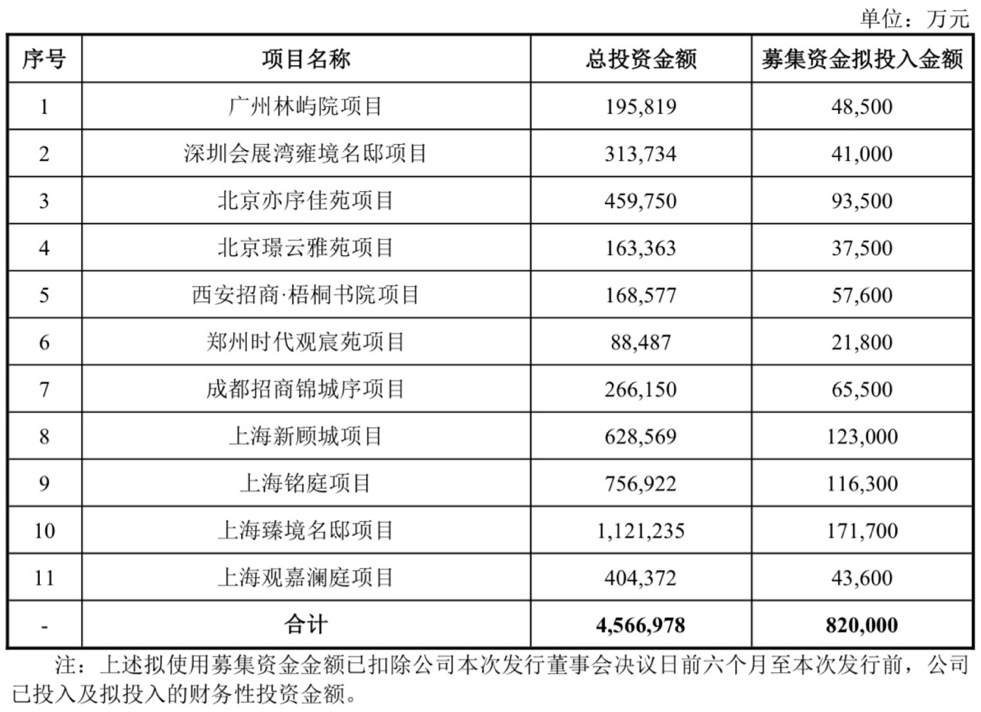 单位：万元

| 序号 | 项目名称 | 总投资金额 | 募集资金拟投入金额 |
|---|---|---|---|
| 1 | 广州林屿院项目 | 195,819 | 48,500 |
| 2 | 深圳会展湾雍境名邸项目 | 313,734 | 41,000 |
| 3 | 北京亦序佳苑项目 | 459,750 | 93,500 |
| 4 | 北京璟云雅苑项目 | 163,363 | 37,500 |
| 5 | 西安招商·梧桐书院项目 | 168,577 | 57,600 |
| 6 | 郑州时代观宸苑项目 | 88,487 | 21,800 |
| 7 | 成都招商锦城序项目 | 266,150 | 65,500 |
| 8 | 上海新顾城项目 | 628,569 | 123,000 |
| 9 | 上海铭庭项目 | 756,922 | 116,300 |
| 10 | 上海臻境名邸项目 | 1,121,235 | 171,700 |
| 11 | 上海观嘉澜庭项目 | 404,372 | 43,600 |
| - | 合计 | 4,566,978 | 820,000 |

注：上述拟使用募集资金金额已扣除公司本次发行董事会决议日前六个月至本次发行前，公司已投入及拟投入的财务性投资金额。